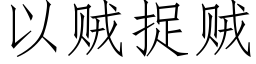 以贼捉贼